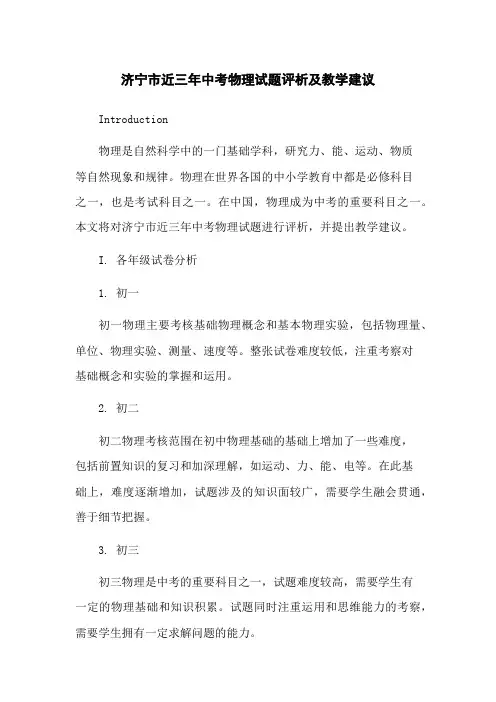 济宁市近三年中考物理试题评析及教学建议

Introduction

物理是自然科学中的一门基础学科，研究力、能、运动、物质等自然现象和规律。物理在世界各国的中小学教育中都是必修科目之一，也是考试科目之一。在中国，物理成为中考的重要科目之一。本文将对济宁市近三年中考物理试题进行评析，并提出教学建议。

I. 各年级试卷分析

1. 初一

初一物理主要考核基础物理概念和基本物理实验，包括物理量、单位、物理实验、测量、速度等。整张试卷难度较低，注重考察对基础概念和实验的掌握和运用。

2. 初二

初二物理考核范围在初中物理基础的基础上增加了一些难度，包括前置知识的复习和加深理解，如运动、力、能、电等。在此基础上，难度逐渐增加，试题涉及的知识面较广，需要学生融会贯通，善于细节把握。

3. 初三

初三物理是中考的重要科目之一，试题难度较高，需要学生有一定的物理基础和知识积累。试题同时注重运用和思维能力的考察，需要学生拥有一定求解问题的能力。